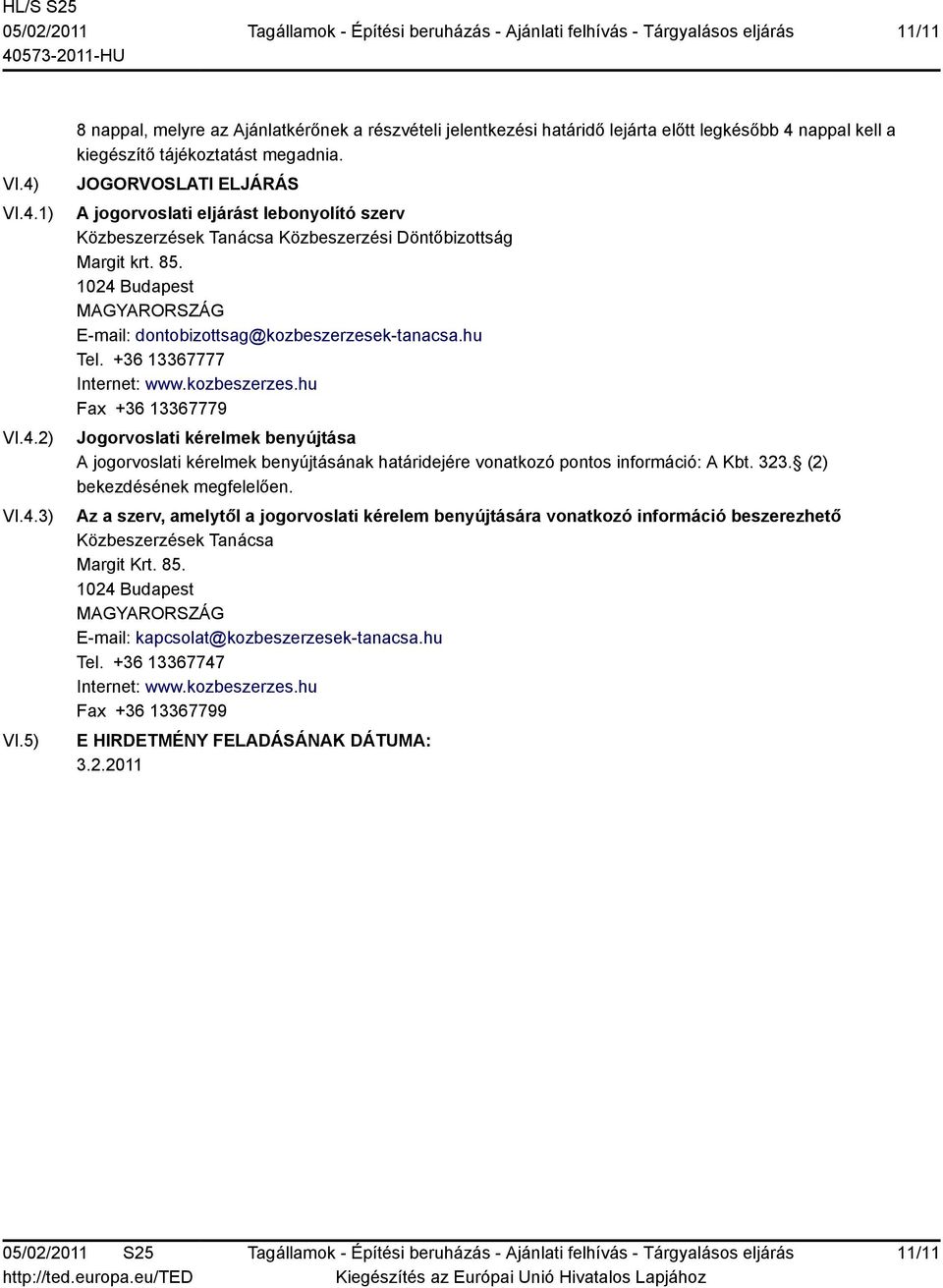 HL/S S25
05/02/2011
40573-2011-HU

Tagállamok - Építési beruházás - Ajánlati felhívás - Tárgyalásos eljárás

11/11

8 nappal, melyre az Ajánlatkérőnek a részvételi jelentkezési határidő lejárta előtt legkésőbb 4 nappal kell a kiegészítő tájékoztatást megadnia.

VI.4) JOGORVOSLATI ELJÁRÁS

VI.4.1) A jogorvoslati eljárást lebonyolító szerv
Közbeszerzések Tanácsa Közbeszerzési Döntőbizottság
Margit krt. 85.
1024 Budapest
MAGYARORSZÁG
E-mail: dontobizottsag@kozbeszerzesek-tanacsa.hu
Tel. +36 13367777
Internet: www.kozbeszerzes.hu
Fax +36 13367779

VI.4.2) Jogorvoslati kérelmek benyújtása
A jogorvoslati kérelmek benyújtásának határidejére vonatkozó pontos információ: A Kbt. 323.§ (2) bekezdésének megfelelően.

VI.4.3) Az a szerv, amelytől a jogorvoslati kérelem benyújtására vonatkozó információ beszerezhető
Közbeszerzések Tanácsa
Margit Krt. 85.
1024 Budapest
MAGYARORSZÁG
E-mail: kapcsolat@kozbeszerzesek-tanacsa.hu
Tel. +36 13367747
Internet: www.kozbeszerzes.hu
Fax +36 13367799

VI.5) E HIRDETMÉNY FELADÁSÁNAK DÁTUMA:
3.2.2011

05/02/2011 S25
http://ted.europa.eu/TED

Tagállamok - Építési beruházás - Ajánlati felhívás - Tárgyalásos eljárás
Kiegészítés az Európai Unió Hivatalos Lapjához

11/11